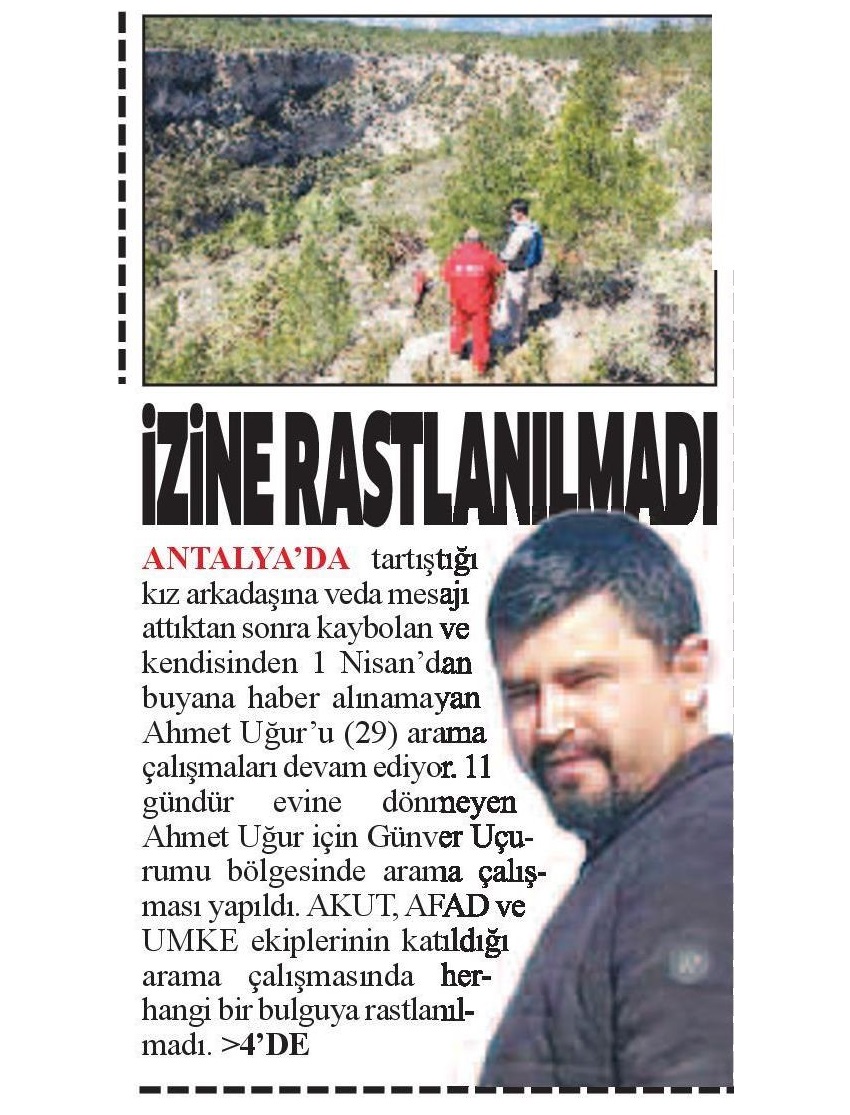 İZİNE RASTLANILMADI

ANTALYA'DA tartıştığı kız arkadaşına veda mesajı attıktan sonra kaybolan ve kendisinden 1 Nisan'dan buyana haber alınamayan Ahmet Uğur'u (29) arama çalışmaları devam ediyor. 11 gündür evine dönmeyen Ahmet Uğur için Günver Uçurumu bölgesinde arama çalışması yapıldı. AKUT, AFAD ve UMKE ekiplerinin katıldığı arama çalışmasında herhangi bir bulguya rastlanılmadı. >4'DE